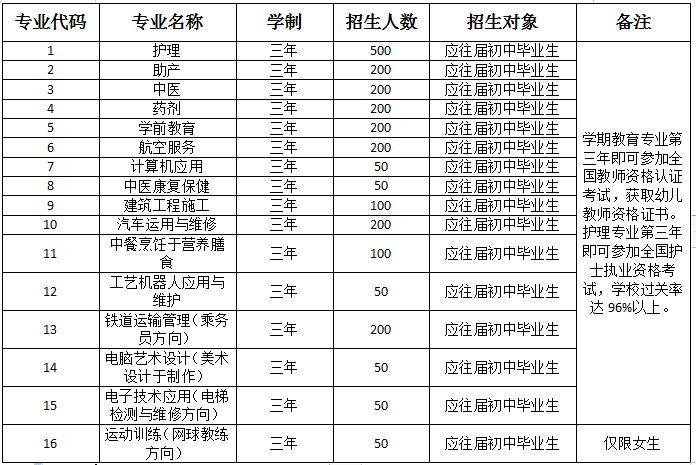 | 专业代码 | 专业名称 | 学制 | 招生人数 | 招生对象 | 备注 |
|---|---|---|---|---|---|
| 1 | 护理 | 三年 | 500 | 应往届初中毕业生 | 学期教育专业第三年即可参加全国教师资格认证考试，获取幼儿教师资格证书。护理专业第三年即可参加全国护士执业资格考试，学校过关率达 96%以上。 |
| 2 | 助产 | 三年 | 200 | 应往届初中毕业生 | |
| 3 | 中医 | 三年 | 200 | 应往届初中毕业生 | |
| 4 | 药剂 | 三年 | 200 | 应往届初中毕业生 | |
| 5 | 学前教育 | 三年 | 200 | 应往届初中毕业生 | |
| 6 | 航空服务 | 三年 | 200 | 应往届初中毕业生 | |
| 7 | 计算机应用 | 三年 | 50 | 应往届初中毕业生 | |
| 8 | 中医康复保健 | 三年 | 50 | 应往届初中毕业生 | |
| 9 | 建筑工程施工 | 三年 | 100 | 应往届初中毕业生 | |
| 10 | 汽车运用与维修 | 三年 | 200 | 应往届初中毕业生 | |
| 11 | 中餐烹饪于营养膳食 | 三年 | 100 | 应往届初中毕业生 | |
| 12 | 工艺机器人应用与维护 | 三年 | 50 | 应往届初中毕业生 | |
| 13 | 铁道运输管理（乘务员方向） | 三年 | 200 | 应往届初中毕业生 | |
| 14 | 电脑艺术设计（美术设计于制作） | 三年 | 50 | 应往届初中毕业生 | |
| 15 | 电子技术应用（电梯检测与维修方向） | 三年 | 50 | 应往届初中毕业生 | |
| 16 | 运动训练（网球教练方向） | 三年 | 50 | 应往届初中毕业生 | 仅限女生 |